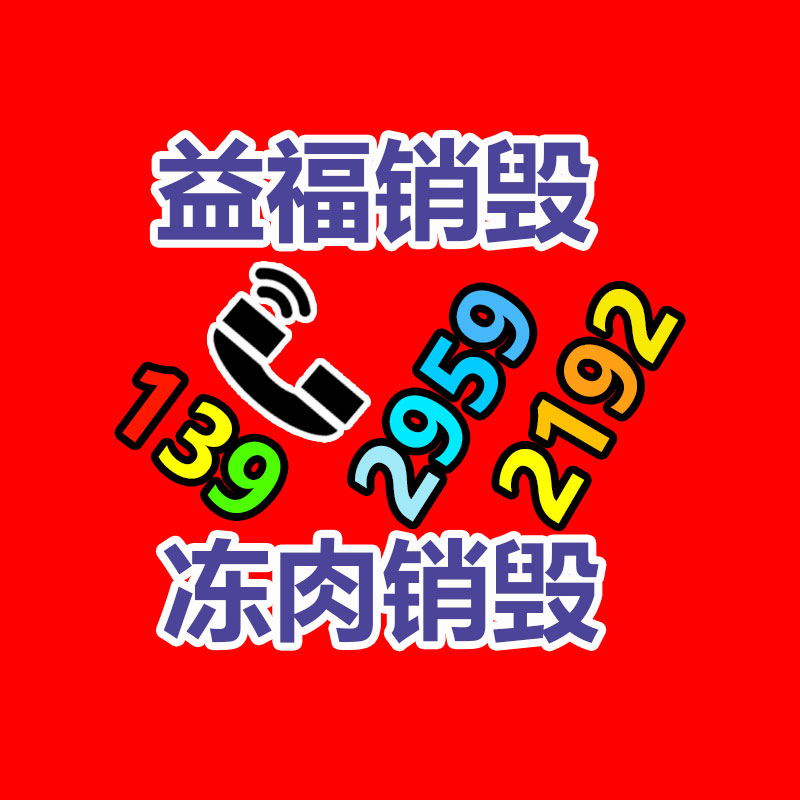 益福销毁

139 2959 2192

冻肉销毁